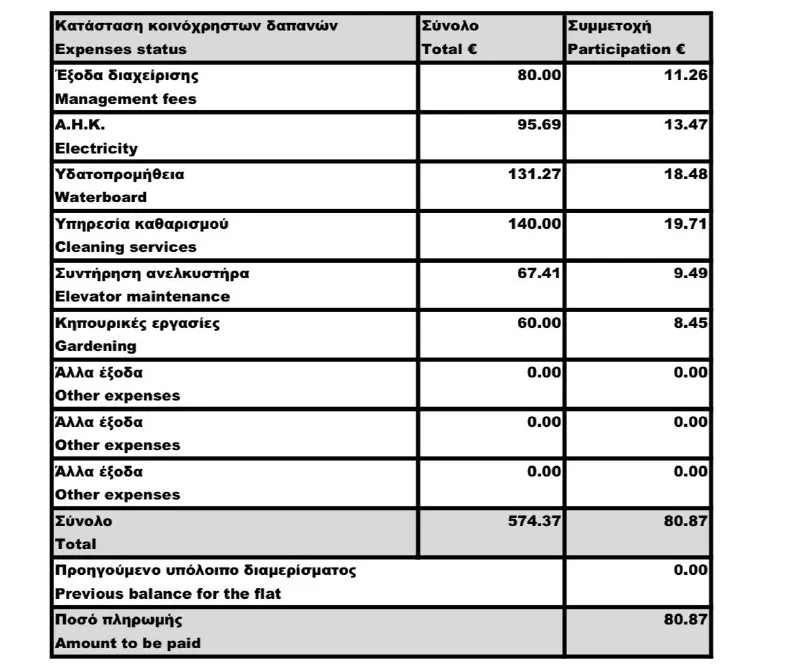 | Κατάσταση κοινόχρηστων δαπανών Expenses status | Σύνολο Total € | Συμμετοχή Participation € |
|---|---|---|
| Έξοδα διαχείρισης Management fees | 80.00 | 11.26 |
| Α.Η.Κ. Electricity | 95.69 | 13.47 |
| Υδατοπρομήθεια Waterboard | 131.27 | 18.48 |
| Υπηρεσία καθαρισμού Cleaning services | 140.00 | 19.71 |
| Συντήρηση ανελκυστήρα Elevator maintenance | 67.41 | 9.49 |
| Κηπουρικές εργασίες Gardening | 60.00 | 8.45 |
| Άλλα έξοδα Other expenses | 0.00 | 0.00 |
| Άλλα έξοδα Other expenses | 0.00 | 0.00 |
| Άλλα έξοδα Other expenses | 0.00 | 0.00 |
| Σύνολο Total | 574.37 | 80.87 |
| Προηγούμενο υπόλοιπο διαμερίσματος Previous balance for the flat | | 0.00 |
| Ποσό πληρωμής Amount to be paid | | 80.87 |